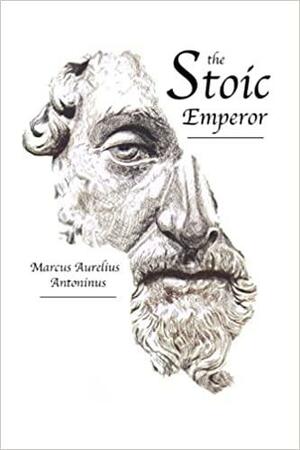 the Stoic Emperor

Marcus Aurelius Antoninus